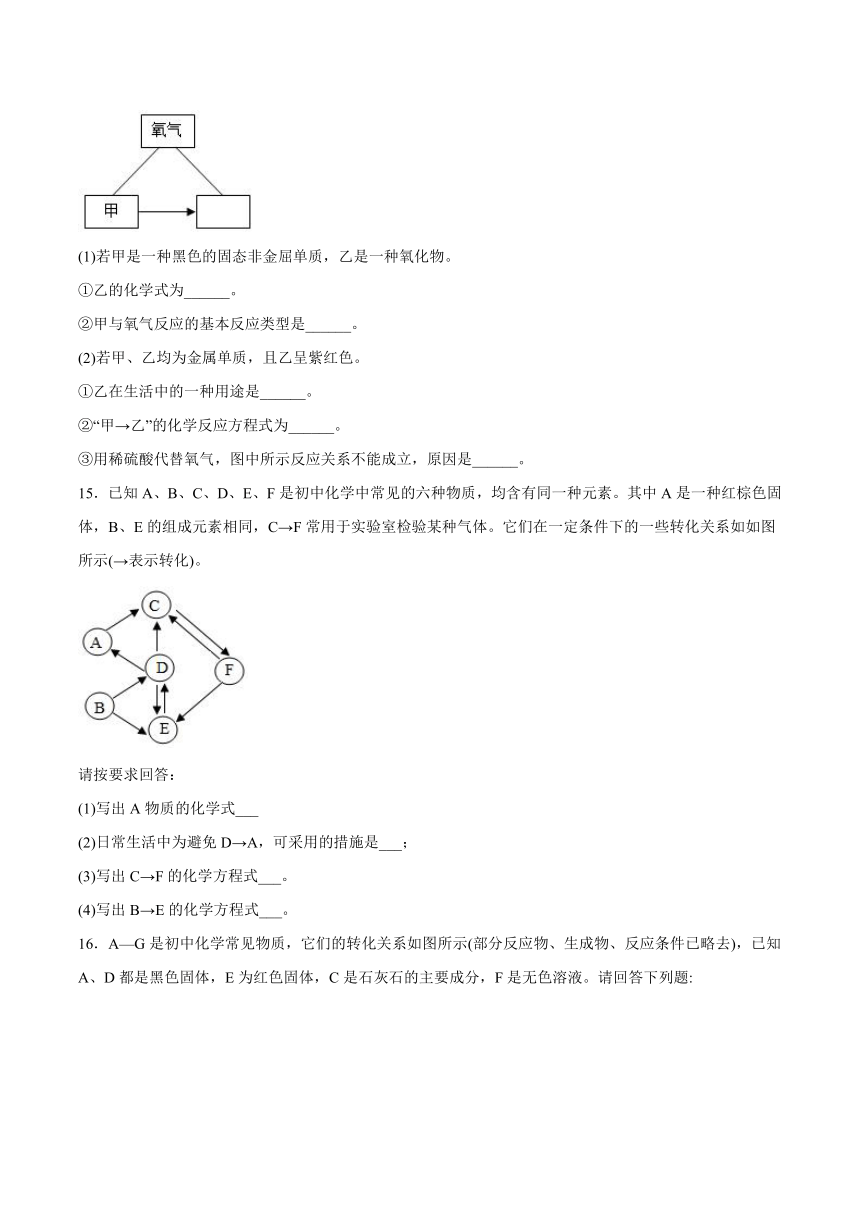 氧气

甲

(1)若甲是一种黑色的固态非金屈单质，乙是一种氧化物。

①乙的化学式为______。

②甲与氧气反应的基本反应类型是______。

(2)若甲、乙均为金属单质，且乙呈紫红色。

①乙在生活中的一种用途是______。

②“甲→乙”的化学反应方程式为______。

③用稀硫酸代替氧气，图中所示反应关系不能成立，原因是______。

15．已知 A、B、C、D、E、F 是初中化学中常见的六种物质，均含有同一种元素。其中 A 是一种红棕色固体，B、E 的组成元素相同，C→F 常用于实验室检验某种气体。它们在一定条件下的一些转化关系如如图所示(→表示转化)。

C A D F B E

请按要求回答：

(1)写出 A 物质的化学式___

(2)日常生活中为避免 D→A，可采用的措施是___；

(3)写出 C→F 的化学方程式___。

(4)写出 B→E 的化学方程式___。

16．A—G 是初中化学常见物质，它们的转化关系如图所示(部分反应物、生成物、反应条件已略去)，已知 A、D 都是黑色固体，E 为红色固体，C 是石灰石的主要成分，F 是无色溶液。请回答下列题: